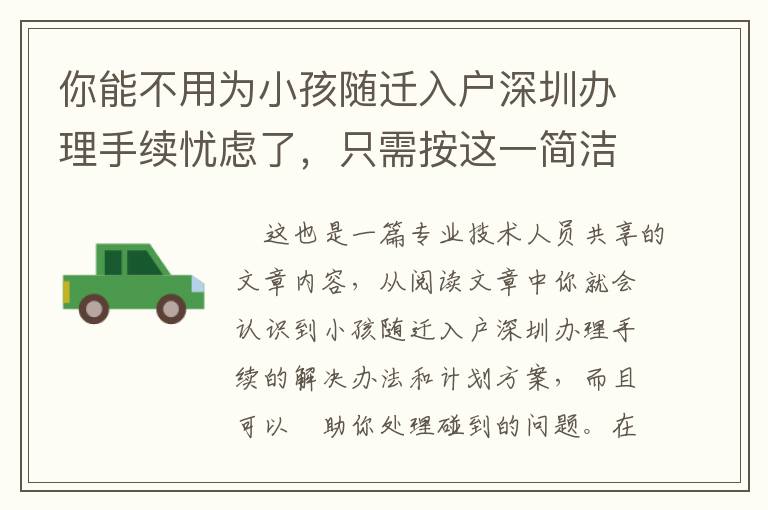 你能不用为小孩随迁入户深圳办理手续忧虑了，只需按这一简洁

这也是一篇专业技术人员共享的文章内容，从阅读文章中你就会认识到小孩随迁入户深圳办理手续的解决办法和计划方案，而且可以 助你处理碰到的问题。在